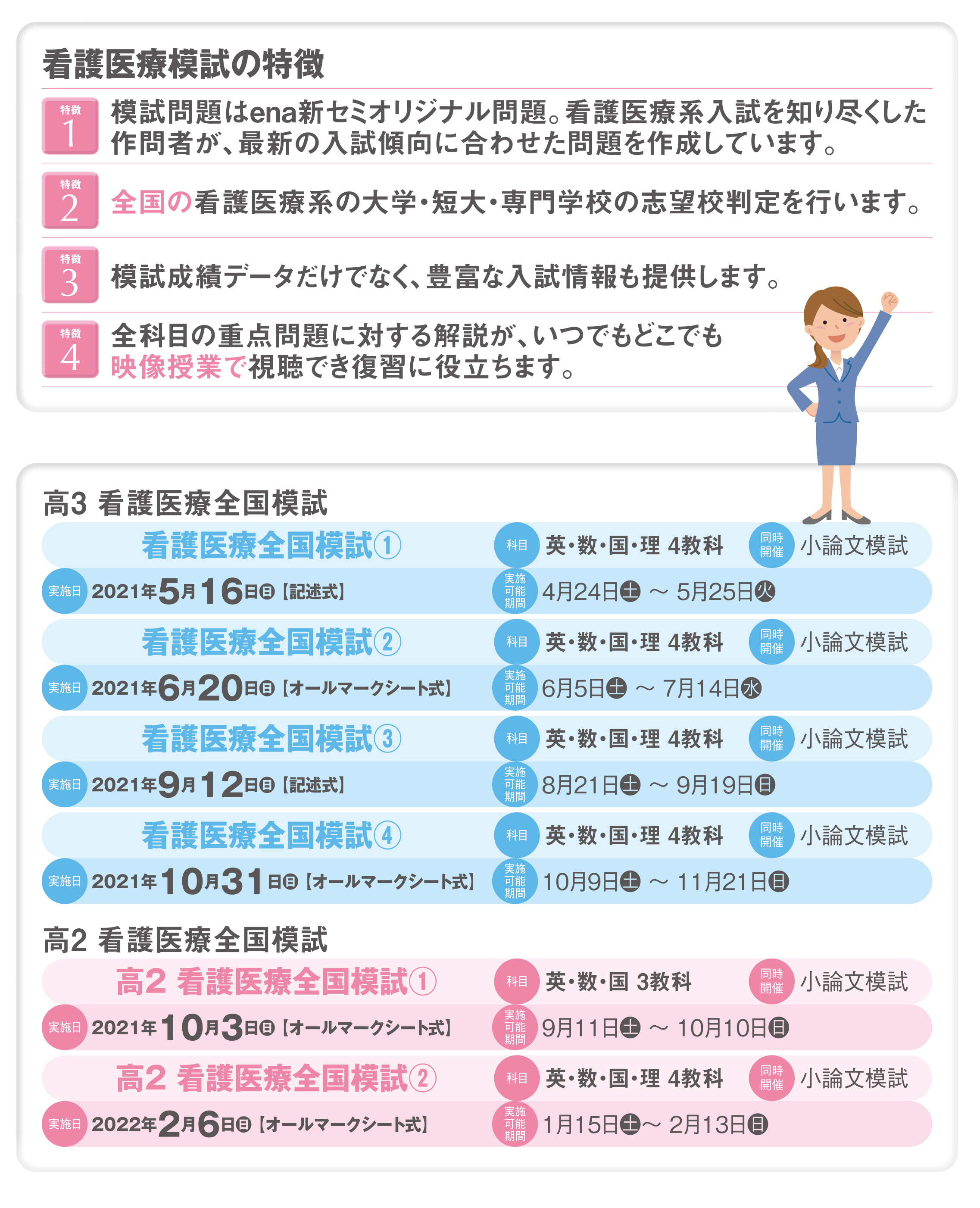 看護医療模試の特徴

特徴 1 模試問題はena新セミオリジナル問題。看護医療系入試を知り尽くした作問者が、最新の入試傾向に合わせた問題を作成しています。

特徴 2 全国の看護医療系の大学・短大・専門学校の志望校判定を行います。

特徴 3 模試成績データだけでなく、豊富な入試情報も提供します。

特徴 4 全科目の重点問題に対する解説が、いつでもどこでも映像授業で視聴でき復習に役立ちます。

高3 看護医療全国模試

看護医療全国模試① 科目 英・数・国・理 4教科 同時開催 小論文模試
実施日 2021年5月16日㊐【記述式】 実施可能期間 4月24日㊏ ～ 5月25日㊋

看護医療全国模試② 科目 英・数・国・理 4教科 同時開催 小論文模試
実施日 2021年6月20日㊐【オールマークシート式】 実施可能期間 6月5日㊏ ～ 7月14日㊌

看護医療全国模試③ 科目 英・数・国・理 4教科 同時開催 小論文模試
実施日 2021年9月12日㊐【記述式】 実施可能期間 8月21日㊏ ～ 9月19日㊐

看護医療全国模試④ 科目 英・数・国・理 4教科 同時開催 小論文模試
実施日 2021年10月31日㊐【オールマークシート式】 実施可能期間 10月9日㊏ ～ 11月21日㊐

高2 看護医療全国模試

高2 看護医療全国模試① 科目 英・数・国 3教科 同時開催 小論文模試
実施日 2021年10月3日㊐【オールマークシート式】 実施可能期間 9月11日㊏ ～ 10月10日㊐

高2 看護医療全国模試② 科目 英・数・国・理 4教科 同時開催 小論文模試
実施日 2022年2月6日㊐【オールマークシート式】 実施可能期間 1月15日㊏～ 2月13日㊐